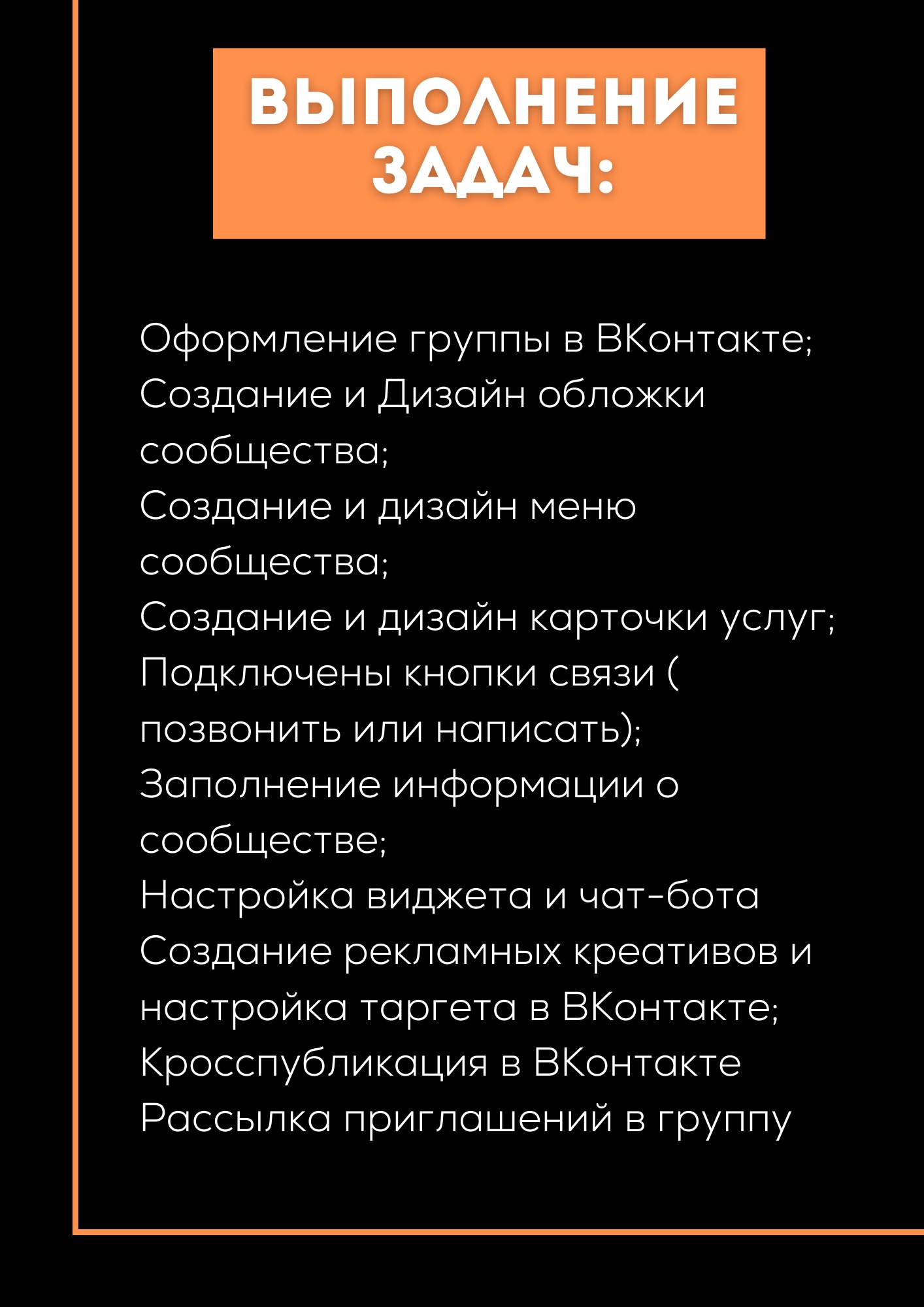 ВЫПОЛНЕНИЕ ЗАДАЧ:

Оформление группы в ВКонтакте;
Создание и Дизайн обложки сообщества;
Создание и дизайн меню сообщества;
Создание и дизайн карточки услуг;
Подключены кнопки связи ( позвонить или написать);
Заполнение информации о сообществе;
Настройка виджета и чат-бота
Создание рекламных креативов и настройка таргета в ВКонтакте;
Кросспубликация в ВКонтакте
Рассылка приглашений в группу